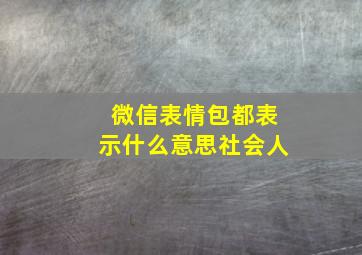 微信表情包都表示什么意思社会人